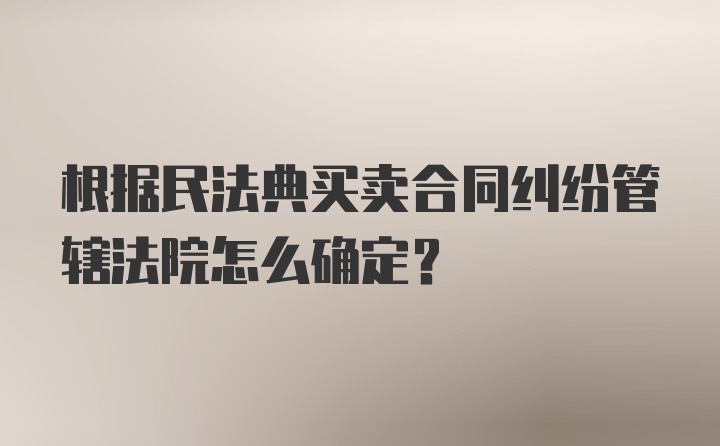 根据民法典买卖合同纠纷管辖法院怎么确定？